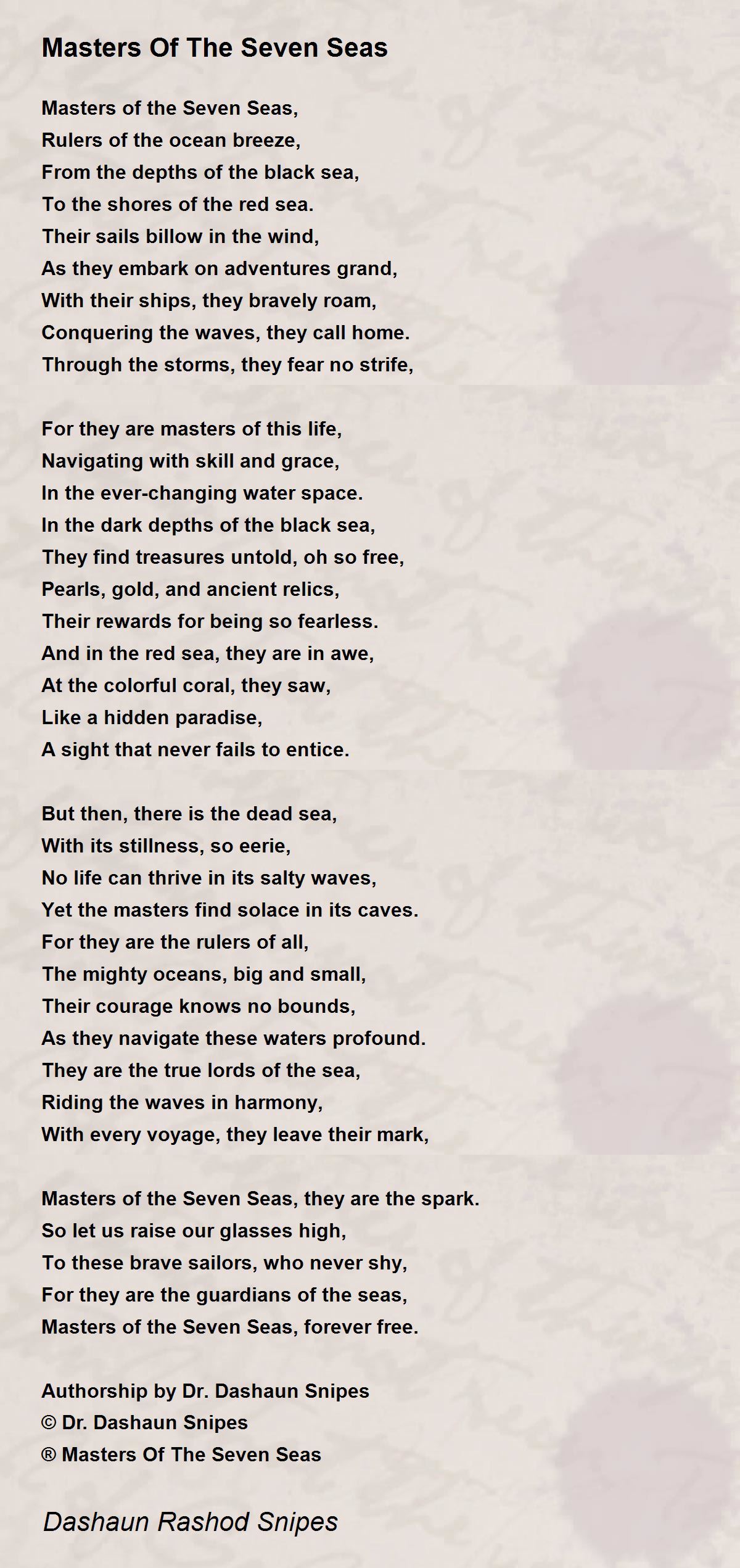 Masters Of The Seven Seas

Masters of the Seven Seas,
Rulers of the ocean breeze,
From the depths of the black sea,
To the shores of the red sea.
Their sails billow in the wind,
As they embark on adventures grand,
With their ships, they bravely roam,
Conquering the waves, they call home.
Through the storms, they fear no strife,

For they are masters of this life,
Navigating with skill and grace,
In the ever-changing water space.
In the dark depths of the black sea,
They find treasures untold, oh so free,
Pearls, gold, and ancient relics,
Their rewards for being so fearless.
And in the red sea, they are in awe,
At the colorful coral, they saw,
Like a hidden paradise,
A sight that never fails to entice.

But then, there is the dead sea,
With its stillness, so eerie,
No life can thrive in its salty waves,
Yet the masters find solace in its caves.
For they are the rulers of all,
The mighty oceans, big and small,
Their courage knows no bounds,
As they navigate these waters profound.
They are the true lords of the sea,
Riding the waves in harmony,
With every voyage, they leave their mark,

Masters of the Seven Seas, they are the spark.
So let us raise our glasses high,
To these brave sailors, who never shy,
For they are the guardians of the seas,
Masters of the Seven Seas, forever free.

Authorship by Dr. Dashaun Snipes
© Dr. Dashaun Snipes
® Masters Of The Seven Seas

Dashaun Rashod Snipes